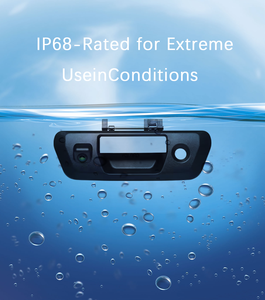 IP68-Rated for Extreme UseinConditions